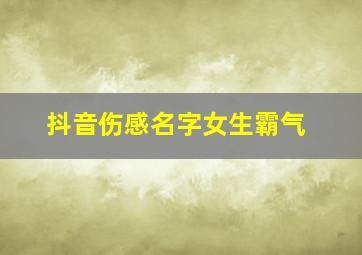 抖音伤感名字女生霸气